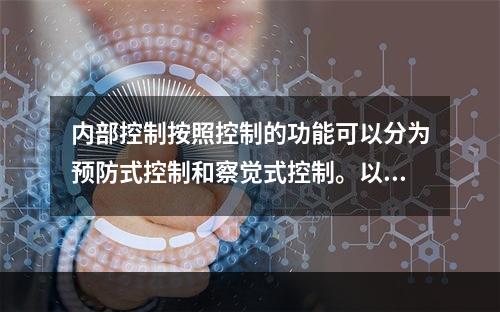 内部控制按照控制的功能可以分为预防式控制和察觉式控制。以...